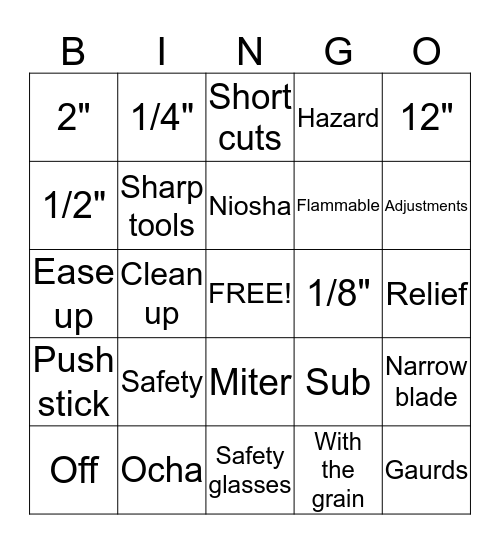 | B | I | N | G | O |
|---|---|---|---|---|
| 2" | 1/4" | Short cuts | Hazard | 12" |
| 1/2" | Sharp tools | Niosha | Flammable | Adjustments |
| Ease up | Clean up | FREE! | 1/8" | Relief |
| Push stick | Safety | Miter | Sub | Narrow blade |
| Off | Ocha | Safety glasses | With the grain | Gaurds |